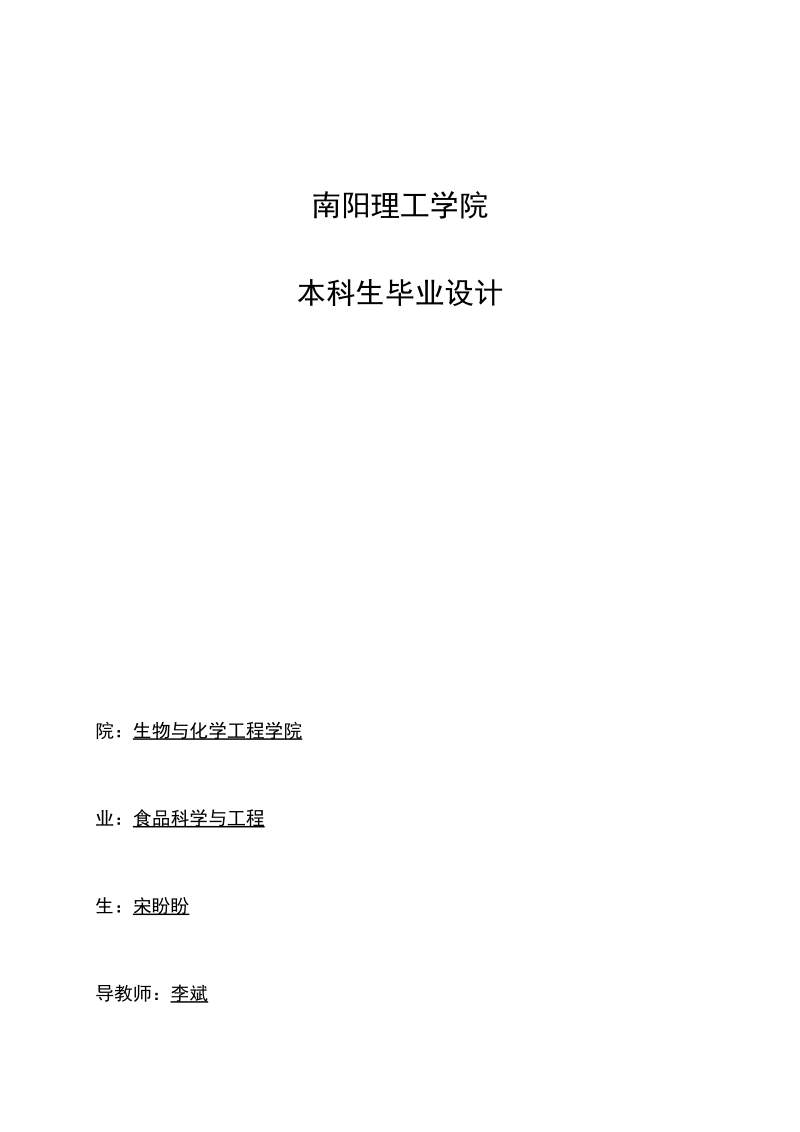 南阳理工学院

本科生毕业设计

院：生物与化学工程学院

业：食品科学与工程

生：宋盼盼

导教师：李斌